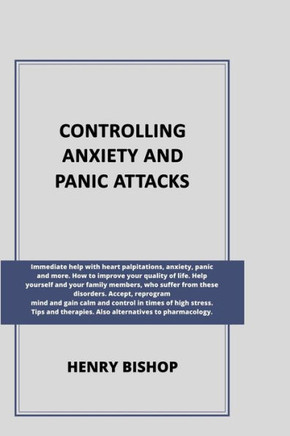 CONTROLLING ANXIETY AND PANIC ATTACKS

Immediate help with heart palpitations, anxiety, panic and more. How to improve your quality of life. Help yourself and your family members, who suffer from these disorders. Accept, reprogram mind and gain calm and control in times of high stress. Tips and therapies. Also alternatives to pharmacology.

HENRY BISHOP